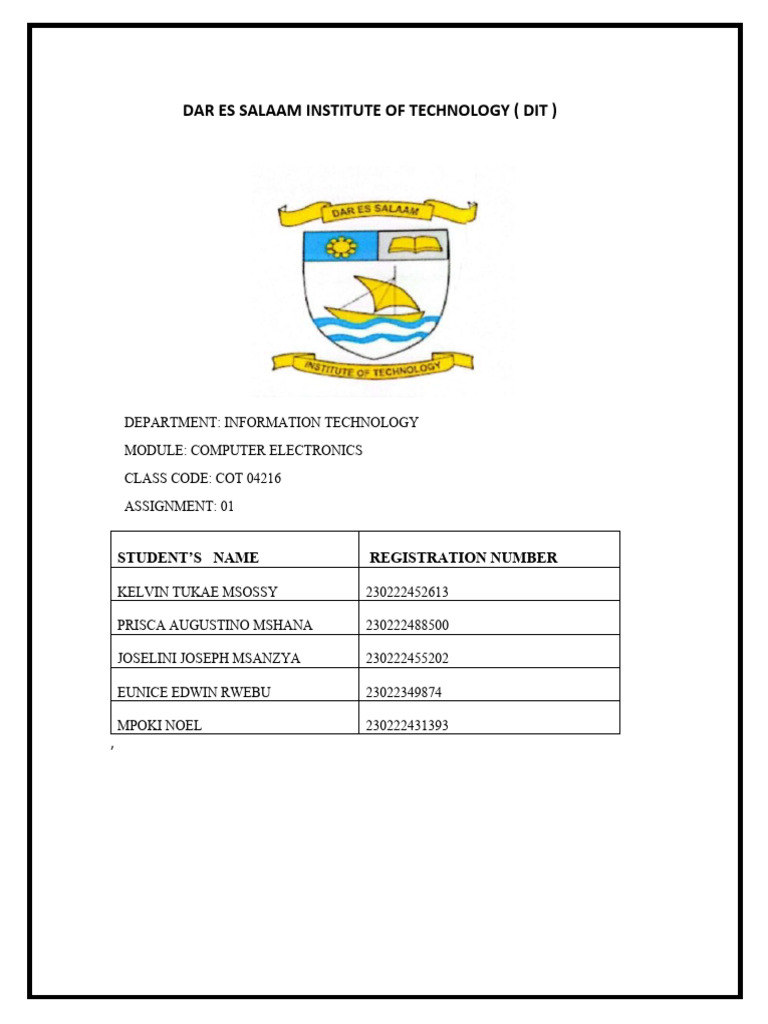 DAR ES SALAAM INSTITUTE OF TECHNOLOGY ( DIT )

DAR ES SALAAM

INSTITUTE OF TECHNOLOGY

DEPARTMENT: INFORMATION TECHNOLOGY

MODULE: COMPUTER ELECTRONICS

CLASS CODE: COT 04216

ASSIGNMENT: 01

| STUDENT'S NAME | REGISTRATION NUMBER |
|---|---|
| KELVIN TUKAE MSOSSY | 230222452613 |
| PRISCA AUGUSTINO MSHANA | 230222488500 |
| JOSELINI JOSEPH MSANZYA | 230222455202 |
| EUNICE EDWIN RWEBU | 23022349874 |
| MPOKI NOEL | 230222431393 |

,